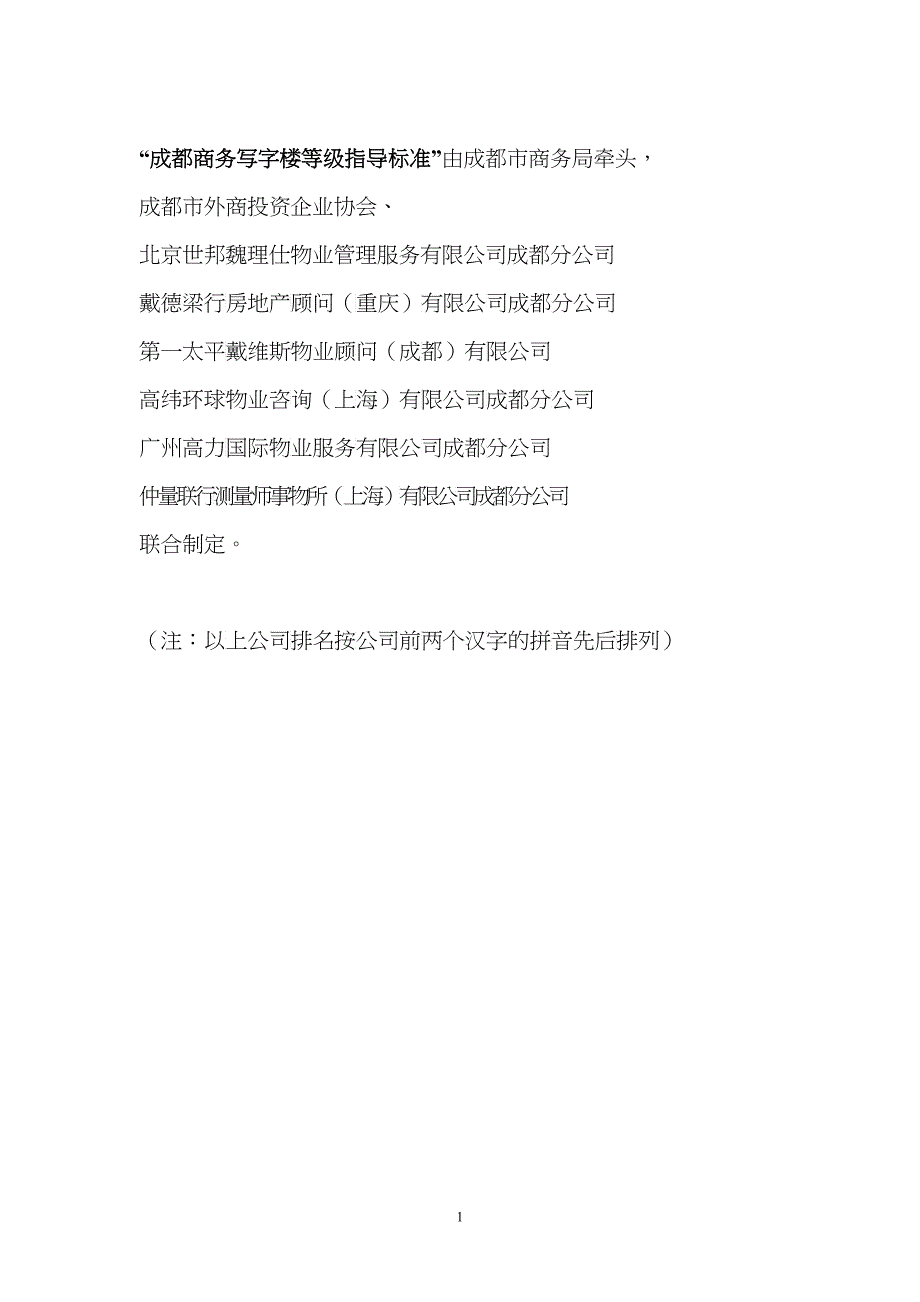 “成都商务写字楼等级指导标准”由成都市商务局牵头，

成都市外商投资企业协会、

北京世邦魏理仕物业管理服务有限公司成都分公司

戴德梁行房地产顾问（重庆）有限公司成都分公司

第一太平戴维斯物业顾问（成都）有限公司

高纬环球物业咨询（上海）有限公司成都分公司

广州高力国际物业服务有限公司成都分公司

仲量联行测量师事物所（上海）有限公司成都分公司

联合制定。

（注：以上公司排名按公司前两个汉字的拼音先后排列）

1